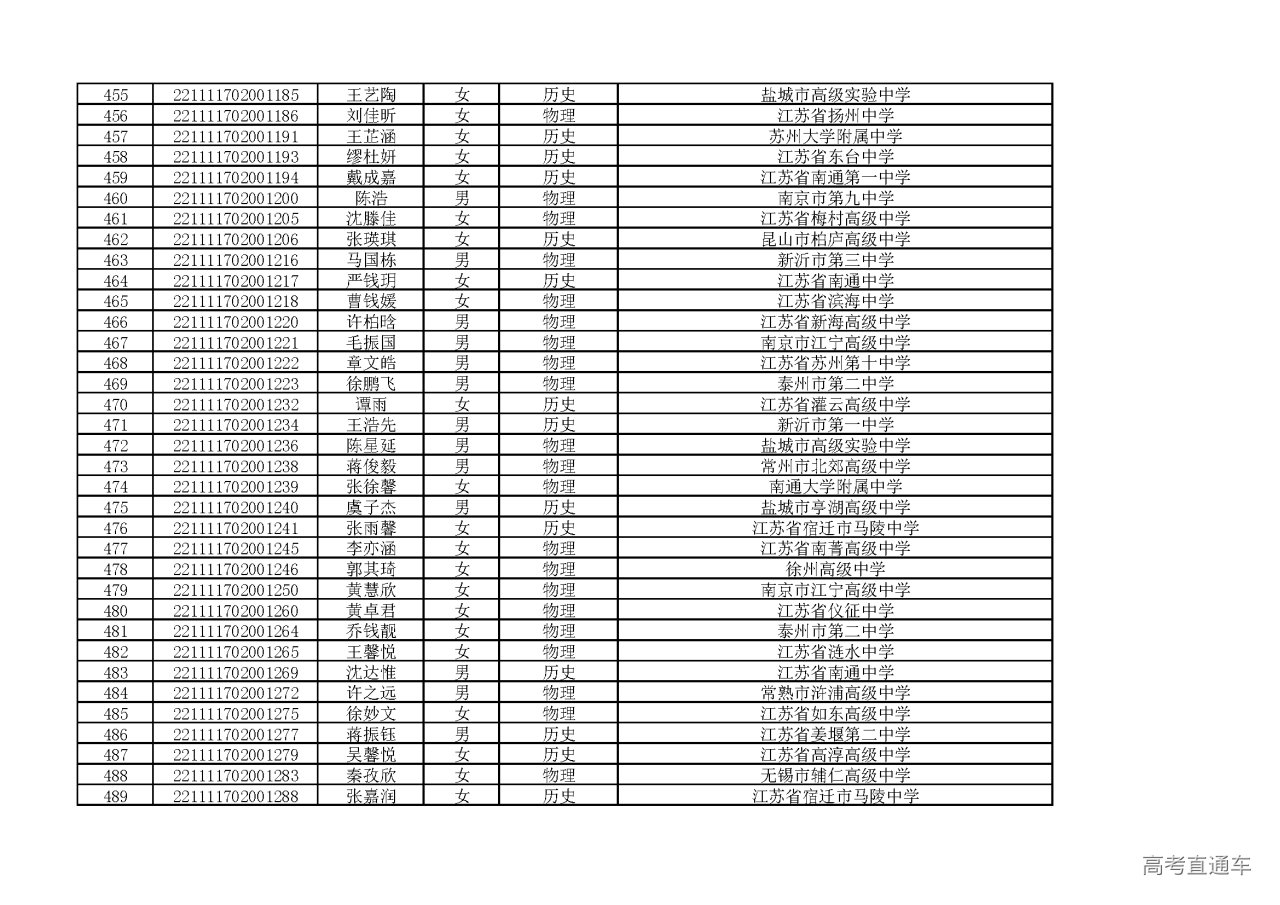 | 455 | 221111702001185 | 王艺陶 | 女 | 历史 | 盐城市高级实验中学 |
|---|---|---|---|---|---|
| 456 | 221111702001186 | 刘佳昕 | 女 | 物理 | 江苏省扬州中学 |
| 457 | 221111702001191 | 王芷涵 | 女 | 历史 | 苏州大学附属中学 |
| 458 | 221111702001193 | 缪杜妍 | 女 | 历史 | 江苏省东台中学 |
| 459 | 221111702001194 | 戴成嘉 | 女 | 历史 | 江苏省南通第一中学 |
| 460 | 221111702001200 | 陈浩 | 男 | 物理 | 南京市第九中学 |
| 461 | 221111702001205 | 沈滕佳 | 女 | 物理 | 江苏省梅村高级中学 |
| 462 | 221111702001206 | 张瑛琪 | 女 | 历史 | 昆山市柏庐高级中学 |
| 463 | 221111702001216 | 马国栋 | 男 | 物理 | 新沂市第三中学 |
| 464 | 221111702001217 | 严钱玥 | 女 | 历史 | 江苏省南通中学 |
| 465 | 221111702001218 | 曹钱媛 | 女 | 物理 | 江苏省滨海中学 |
| 466 | 221111702001220 | 许柏晗 | 男 | 物理 | 江苏省新海高级中学 |
| 467 | 221111702001221 | 毛振国 | 男 | 物理 | 南京市江宁高级中学 |
| 468 | 221111702001222 | 章文皓 | 男 | 物理 | 江苏省苏州第十中学 |
| 469 | 221111702001223 | 徐鹏飞 | 男 | 物理 | 泰州市第二中学 |
| 470 | 221111702001232 | 谭雨 | 女 | 历史 | 江苏省灌云高级中学 |
| 471 | 221111702001234 | 王浩先 | 男 | 历史 | 新沂市第一中学 |
| 472 | 221111702001236 | 陈星延 | 男 | 物理 | 盐城市高级实验中学 |
| 473 | 221111702001238 | 蒋俊毅 | 男 | 物理 | 常州市北郊高级中学 |
| 474 | 221111702001239 | 张徐馨 | 女 | 物理 | 南通大学附属中学 |
| 475 | 221111702001240 | 虞子杰 | 男 | 历史 | 盐城市亭湖高级中学 |
| 476 | 221111702001241 | 张雨馨 | 女 | 历史 | 江苏省宿迁市马陵中学 |
| 477 | 221111702001245 | 李亦涵 | 女 | 物理 | 江苏省南菁高级中学 |
| 478 | 221111702001246 | 郭其琦 | 女 | 物理 | 徐州高级中学 |
| 479 | 221111702001250 | 黄慧欣 | 女 | 物理 | 南京市江宁高级中学 |
| 480 | 221111702001260 | 黄卓君 | 女 | 物理 | 江苏省仪征中学 |
| 481 | 221111702001264 | 乔钱靓 | 女 | 物理 | 泰州市第二中学 |
| 482 | 221111702001265 | 王馨悦 | 女 | 物理 | 江苏省涟水中学 |
| 483 | 221111702001269 | 沈达惟 | 男 | 历史 | 江苏省南通中学 |
| 484 | 221111702001272 | 许之远 | 男 | 物理 | 常熟市浒浦高级中学 |
| 485 | 221111702001275 | 徐妙文 | 女 | 物理 | 江苏省如东高级中学 |
| 486 | 221111702001277 | 蒋振钰 | 男 | 历史 | 江苏省姜堰第二中学 |
| 487 | 221111702001279 | 吴馨悦 | 女 | 历史 | 江苏省高淳高级中学 |
| 488 | 221111702001283 | 秦孜欣 | 女 | 物理 | 无锡市辅仁高级中学 |
| 489 | 221111702001288 | 张嘉润 | 女 | 历史 | 江苏省宿迁市马陵中学 |

高考直通车